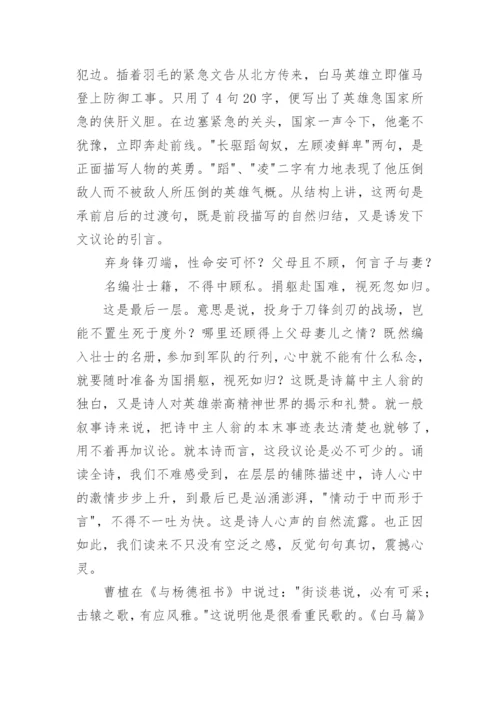 犯边。插着羽毛的紧急文告从北方传来，白马英雄立即催马登上防御工事。只用了4句20字，便写出了英雄急国家所急的侠肝义胆。在边塞紧急的关头，国家一声令下，他毫不犹豫，立即奔赴前线。"长驱蹈匈奴，左顾凌鲜卑"两句，是正面描写人物的英勇。"蹈"、"凌"二字有力地表现了他压倒敌人而不被敌人所压倒的英雄气概。从结构上讲，这两句是承前启后的过渡句，既是前段描写的自然归结，又是诱发下文议论的引言。

弃身锋刃端，性命安可怀？父母且不顾，何言子与妻？

名编壮士籍，不得中顾私。捐躯赴国难，视死忽如归。

这是最后一层。意思是说，投身于刀锋剑刃的战场，岂能不置生死于度外？哪里还顾得上父母妻儿之情？既然编入壮士的名册，参加到军队的行列，心中就不能有什么私念，就要随时准备为国捐躯，视死如归？这既是诗篇中主人翁的独白，又是诗人对英雄崇高精神世界的揭示和礼赞。就一般叙事诗来说，把诗中主人翁的本末事迹表达清楚也就够了，用不着再加议论。就本诗而言，这段议论是必不可少的。诵读全诗，我们不难感受到，在层层的铺陈描述中，诗人心中的激情步步上升，到最后已是汹涌澎湃，"情动于中而形于言"，不得不一吐为快。这是诗人心声的自然流露。也正因如此，我们读来不只没有空泛之感，反觉句句真切，震撼心灵。

曹植在《与杨德祖书》中说过："街谈巷说，必有可采；击辕之歌，有应风雅。"这说明他是很看重民歌的。《白马篇》